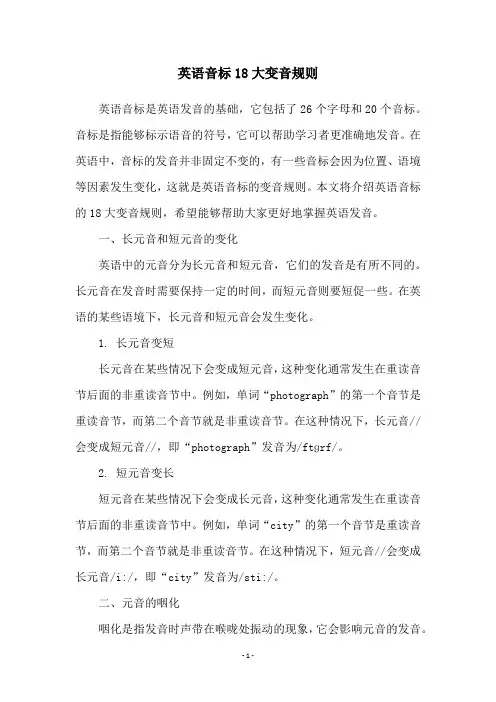 英语音标18大变音规则

英语音标是英语发音的基础，它包括了26个字母和20个音标。音标是指能够标示语音的符号，它可以帮助学习者更准确地发音。在英语中，音标的发音并非固定不变的，有一些音标会因为位置、语境等因素发生变化，这就是英语音标的变音规则。本文将介绍英语音标的18大变音规则，希望能够帮助大家更好地掌握英语发音。

一、长元音和短元音的变化

英语中的元音分为长元音和短元音，它们的发音是有所不同的。长元音在发音时需要保持一定的时间，而短元音则要短促一些。在英语的某些语境下，长元音和短元音会发生变化。

1. 长元音变短

长元音在某些情况下会变成短元音，这种变化通常发生在重读音节后面的非重读音节中。例如，单词“photograph”的第一个音节是重读音节，而第二个音节就是非重读音节。在这种情况下，长元音//会变成短元音//，即“photograph”发音为/ftgrf/。

2. 短元音变长

短元音在某些情况下会变成长元音，这种变化通常发生在重读音节后面的非重读音节中。例如，单词“city”的第一个音节是重读音节，而第二个音节就是非重读音节。在这种情况下，短元音//会变成长元音/i:/，即“city”发音为/sti:/。

二、元音的咽化

咽化是指发音时声带在喉咙处振动的现象，它会影响元音的发音。

-1-